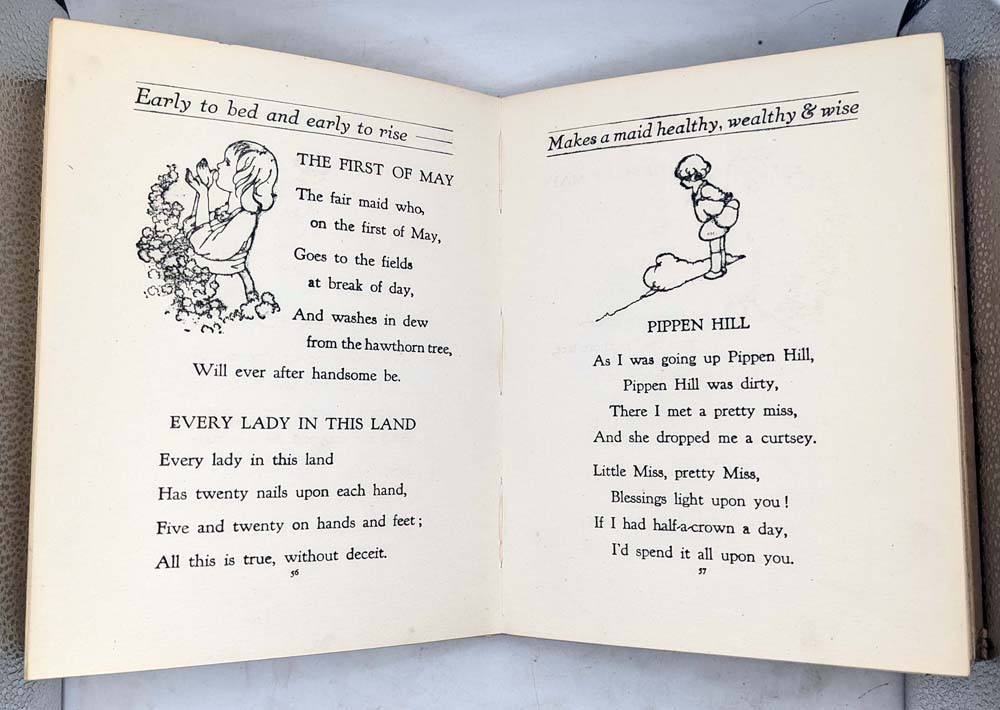 Early to bed and early to rise

THE FIRST OF MAY

The fair maid who,
on the first of May,
Goes to the fields
at break of day,
And washes in dew
from the hawthorn tree,
Will ever after handsome be.

EVERY LADY IN THIS LAND

Every lady in this land
Has twenty nails upon each hand,
Five and twenty on hands and feet;
All this is true, without deceit.

56

Makes a maid healthy, wealthy & wise

PIPPEN HILL

As I was going up Pippen Hill,
Pippen Hill was dirty,
There I met a pretty miss,
And she dropped me a curtsey.

Little Miss, pretty Miss,
Blessings light upon you!
If I had half-a-crown a day,
I'd spend it all upon you.

57